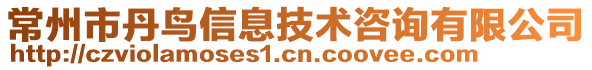 常州市丹鸟信息技术咨询有限公司
http://czviolamoses1.cn.coovee.com